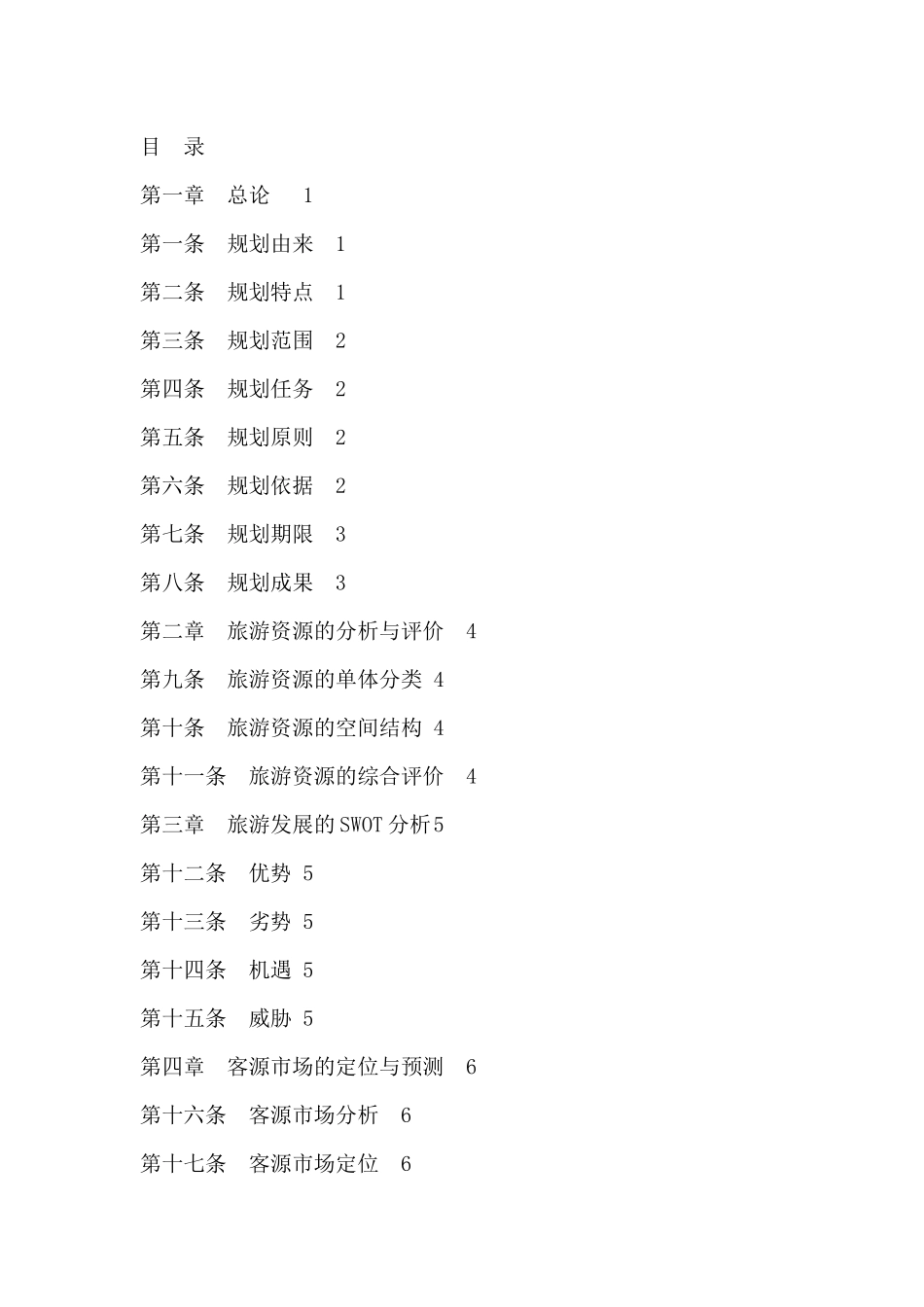 目　录

第一章　总论　1

第一条　规划由来　1

第二条　规划特点　1

第三条　规划范围　2

第四条　规划任务　2

第五条　规划原则　2

第六条　规划依据　2

第七条　规划期限　3

第八条　规划成果　3

第二章　旅游资源的分析与评价　4

第九条　旅游资源的单体分类 4

第十条　旅游资源的空间结构 4

第十一条　旅游资源的综合评价　4

第三章　旅游发展的SWOT分析5

第十二条　优势 5

第十三条　劣势 5

第十四条　机遇 5

第十五条　威胁 5

第四章　客源市场的定位与预测　6

第十六条　客源市场分析　6

第十七条　客源市场定位　6